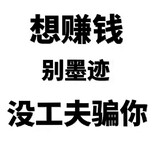 想赚钱
别墨迹
没工夫骗你